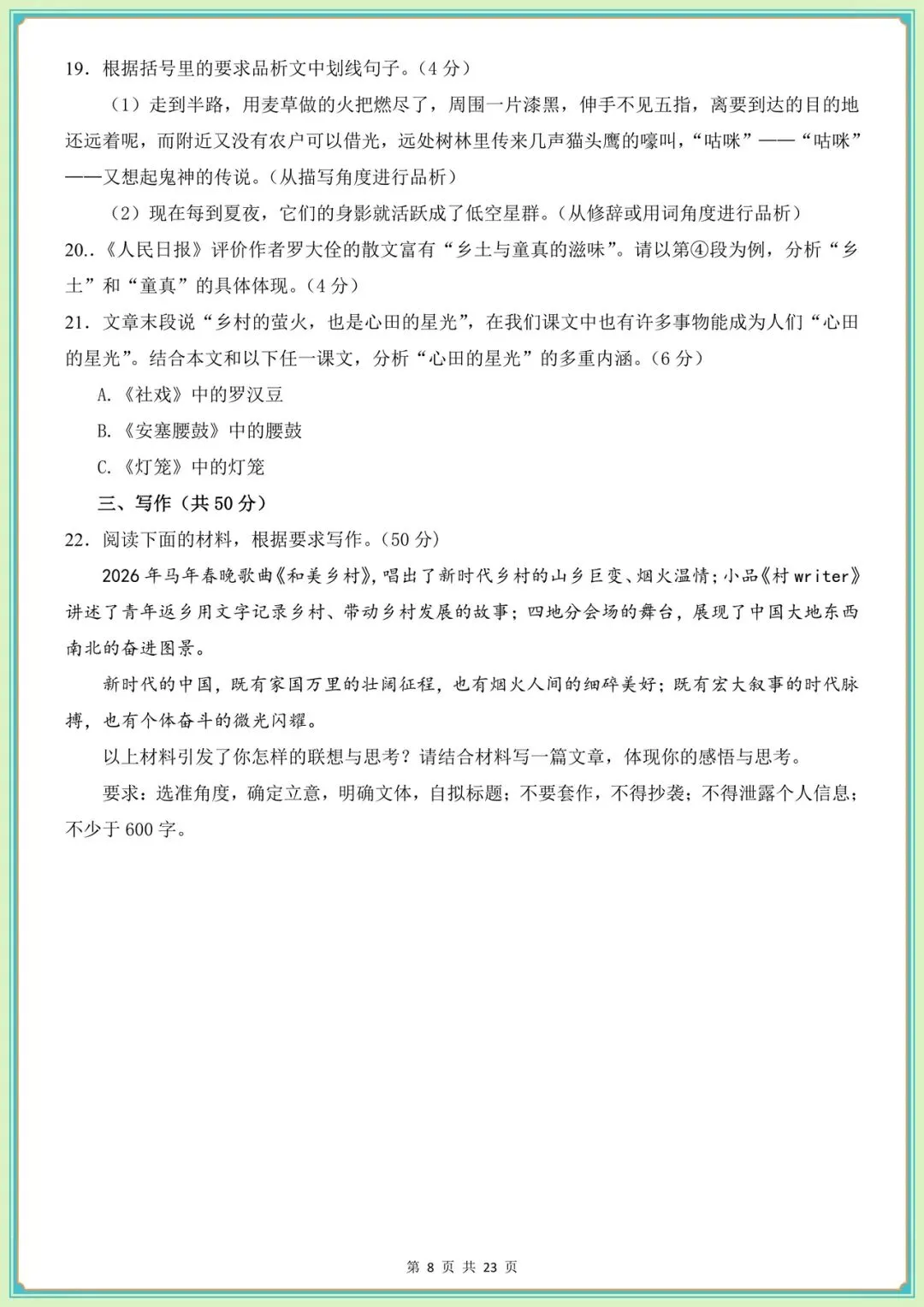 19．根据括号里的要求品析文中划线句子。（4 分）

（1）走到半路，用麦草做的火把燃尽了，周围一片漆黑，伸手不见五指，离要到达的目的地还远着呢，而附近又没有农户可以借光，远处树林里传来几声猫头鹰的嚎叫，“咕咪”——“咕咪”——又想起鬼神的传说。（从描写角度进行品析）

（2）现在每到夏夜，它们的身影就活跃成了低空星群。（从修辞或用词角度进行品析）

20..《人民日报》评价作者罗大佺的散文富有“乡土与童真的滋味”。请以第④段为例，分析“乡土”和“童真”的具体体现。（4 分）

21．文章末段说“乡村的萤火，也是心田的星光”，在我们课文中也有许多事物能成为人们“心田的星光”。结合本文和以下任一课文，分析“心田的星光”的多重内涵。（6 分）

A.《社戏》中的罗汉豆

B.《安塞腰鼓》中的腰鼓

C.《灯笼》中的灯笼

三、写作（共 50 分）

22．阅读下面的材料，根据要求写作。（50 分）

2026 年马年春晚歌曲《和美乡村》，唱出了新时代乡村的山乡巨变、烟火温情；小品《村 writer》讲述了青年返乡用文字记录乡村、带动乡村发展的故事；四地分会场的舞台，展现了中国大地东西南北的奋进图景。

新时代的中国，既有家国万里的壮阔征程，也有烟火人间的细碎美好；既有宏大叙事的时代脉搏，也有个体奋斗的微光闪耀。

以上材料引发了你怎样的联想与思考？请结合材料写一篇文章，体现你的感悟与思考。

要求：选准角度，确定立意，明确文体，自拟标题；不要套作，不得抄袭；不得泄露个人信息；不少于 600 字。

第 8 页 共 23 页